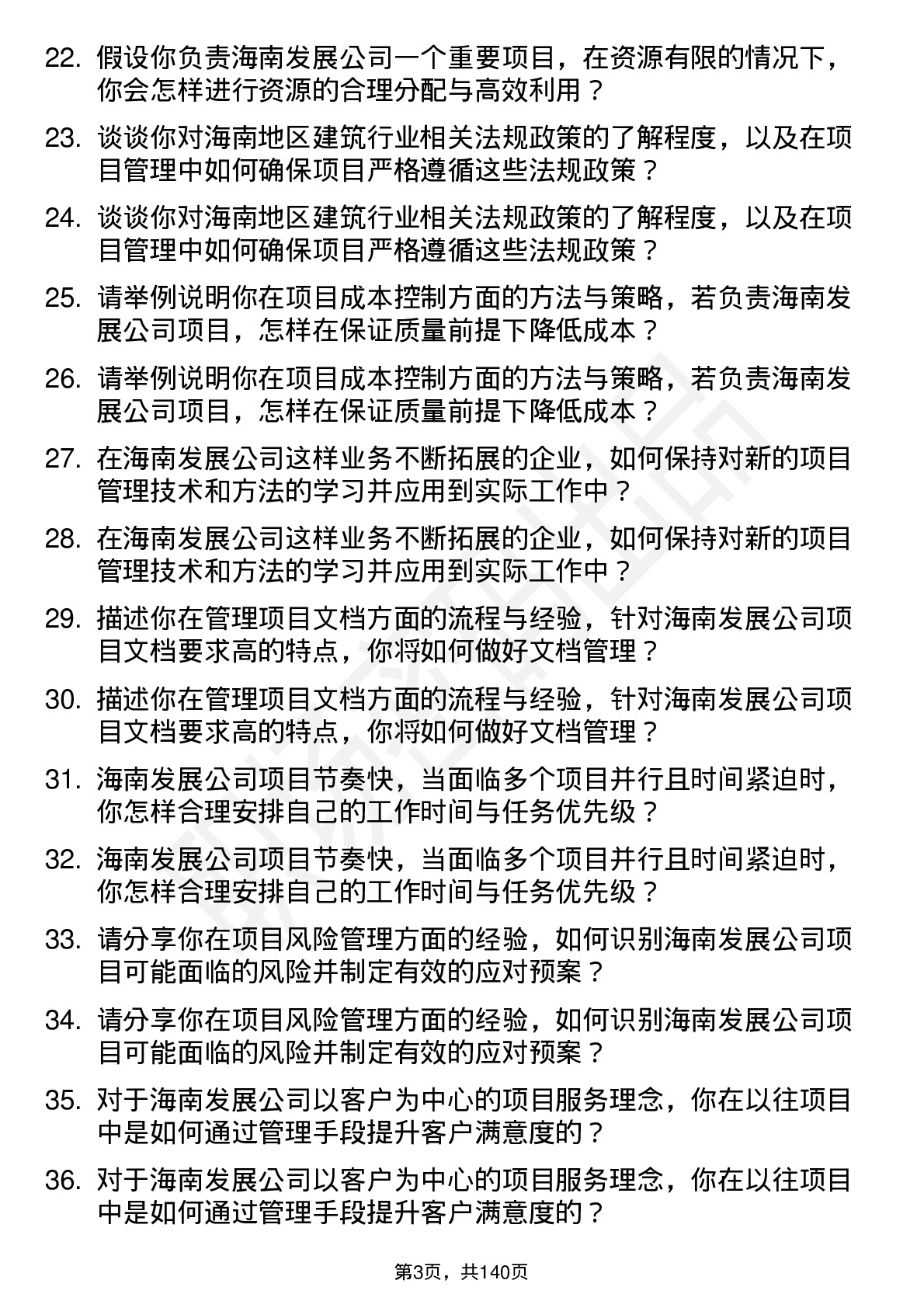 22. 假设你负责海南发展公司一个重要项目，在资源有限的情况下，你会怎样进行资源的合理分配与高效利用？

23. 谈谈你对海南地区建筑行业相关法规政策的了解程度，以及在项目管理中如何确保项目严格遵循这些法规政策？

24. 谈谈你对海南地区建筑行业相关法规政策的了解程度，以及在项目管理中如何确保项目严格遵循这些法规政策？

25. 请举例说明你在项目成本控制方面的方法与策略，若负责海南发展公司项目，怎样在保证质量前提下降低成本？

26. 请举例说明你在项目成本控制方面的方法与策略，若负责海南发展公司项目，怎样在保证质量前提下降低成本？

27. 在海南发展公司这样业务不断拓展的企业，如何保持对新的项目管理技术和方法的学习并应用到实际工作中？

28. 在海南发展公司这样业务不断拓展的企业，如何保持对新的项目管理技术和方法的学习并应用到实际工作中？

29. 描述你在管理项目文档方面的流程与经验，针对海南发展公司项目文档要求高的特点，你将如何做好文档管理？

30. 描述你在管理项目文档方面的流程与经验，针对海南发展公司项目文档要求高的特点，你将如何做好文档管理？

31. 海南发展公司项目节奏快，当面临多个项目并行且时间紧迫时，你怎样合理安排自己的工作时间与任务优先级？

32. 海南发展公司项目节奏快，当面临多个项目并行且时间紧迫时，你怎样合理安排自己的工作时间与任务优先级？

33. 请分享你在项目风险管理方面的经验，如何识别海南发展公司项目可能面临的风险并制定有效的应对预案？

34. 请分享你在项目风险管理方面的经验，如何识别海南发展公司项目可能面临的风险并制定有效的应对预案？

35. 对于海南发展公司以客户为中心的项目服务理念，你在以往项目中是如何通过管理手段提升客户满意度的？

36. 对于海南发展公司以客户为中心的项目服务理念，你在以往项目中是如何通过管理手段提升客户满意度的？

第3页，共140页